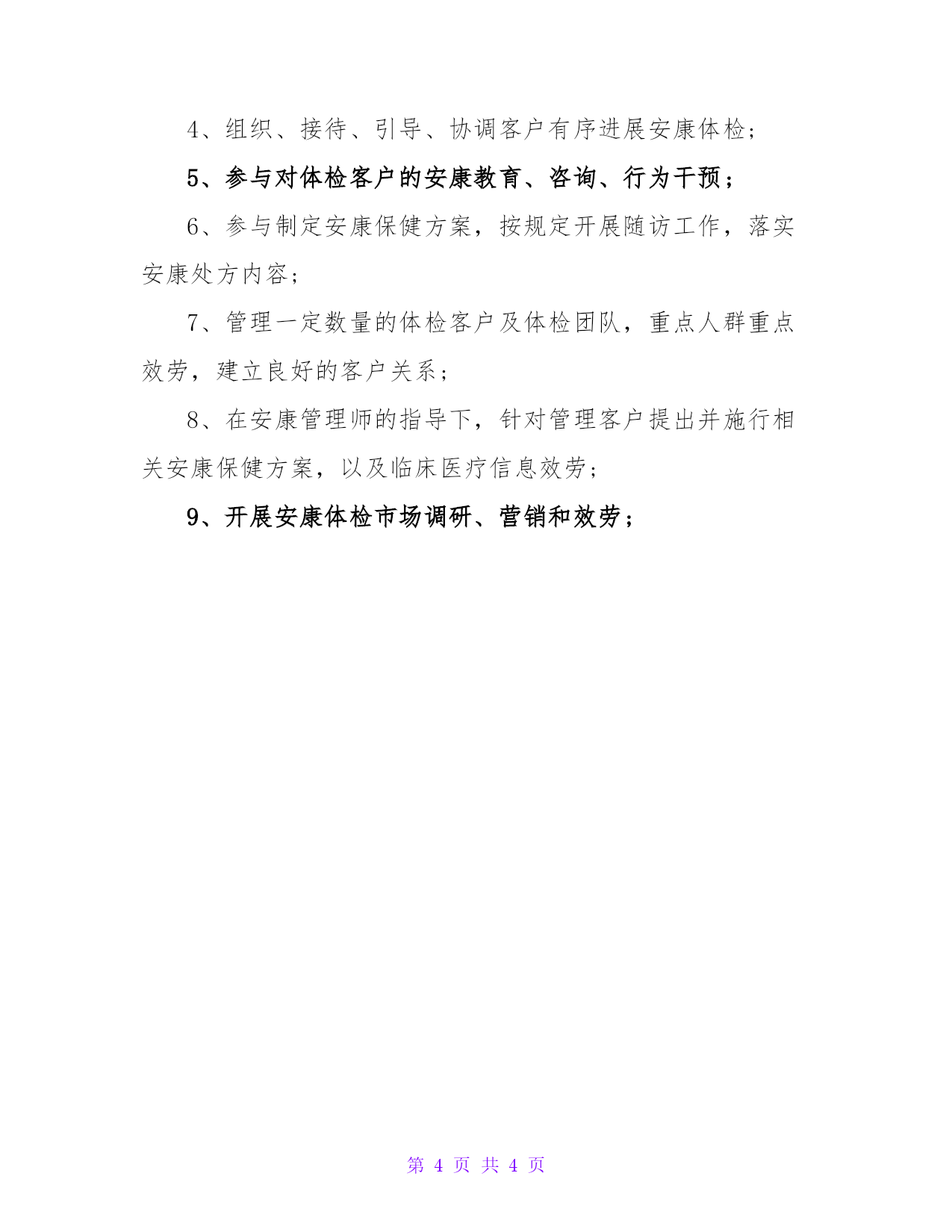 4、组织、接待、引导、协调客户有序进展安康体检；

5、参与对体检客户的安康教育、咨询、行为干预；

6、参与制定安康保健方案，按规定开展随访工作，落实安康处方内容；

7、管理一定数量的体检客户及体检团队，重点人群重点效劳，建立良好的客户关系；

8、在安康管理师的指导下，针对管理客户提出并施行相关安康保健方案，以及临床医疗信息效劳；

9、开展安康体检市场调研、营销和效劳；

第 4 页 共 4 页